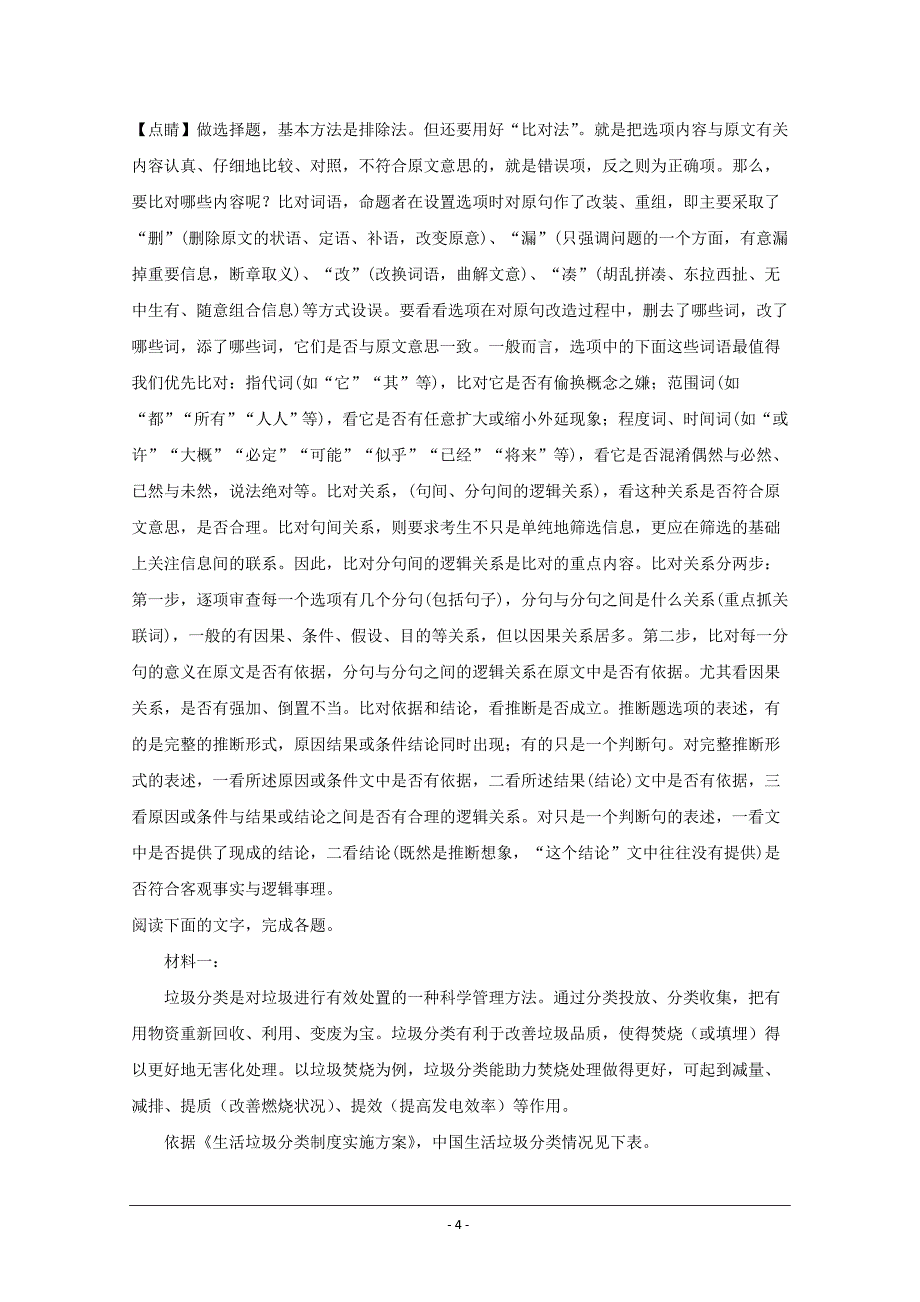 【点睛】做选择题，基本方法是排除法。但还要用好“比对法”。就是把选项内容与原文有关内容认真、仔细地比较、对照，不符合原文意思的，就是错误项，反之则为正确项。那么，要比对哪些内容呢？比对词语，命题者在设置选项时对原句作了改装、重组，即主要采取了“删”(删除原文的状语、定语、补语，改变原意)、“漏”(只强调问题的一个方面，有意漏掉重要信息，断章取义)、“改”(改换词语，曲解文意)、“凑”(胡乱拼凑、东拉西扯、无中生有、随意组合信息)等方式设误。要看看选项在对原句改造过程中，删去了哪些词，改了哪些词，添了哪些词，它们是否与原文意思一致。一般而言，选项中的下面这些词语最值得我们优先比对：指代词(如“它”“其”等)，比对它是否有偷换概念之嫌；范围词(如“都”“所有”“人人”等)，看它是否有任意扩大或缩小外延现象；程度词、时间词(如“或许”“大概”“必定”“可能”“似乎”“已经”“将来”等)，看它是否混淆偶然与必然、已然与未然，说法绝对等。比对关系，(句间、分句间的逻辑关系)，看这种关系是否符合原文意思，是否合理。比对句间关系，则要求考生不只是单纯地筛选信息，更应在筛选的基础上关注信息间的联系。因此，比对分句间的逻辑关系是比对的重点内容。比对关系分两步：第一步，逐项审查每一个选项有几个分句(包括句子)，分句与分句之间是什么关系(重点抓关联词)，一般的有因果、条件、假设、目的等关系，但以因果关系居多。第二步，比对每一分句的意义在原文是否有依据，分句与分句之间的逻辑关系在原文中是否有依据。尤其看因果关系，是否有强加、倒置不当。比对依据和结论，看推断是否成立。推断题选项的表述，有的是完整的推断形式，原因结果或条件结论同时出现；有的只是一个判断句。对完整推断形式的表述，一看所述原因或条件文中是否有依据，二看所述结果(结论)文中是否有依据，三看原因或条件与结果或结论之间是否有合理的逻辑关系。对只是一个判断句的表述，一看文中是否提供了现成的结论，二看结论(既然是推断想象，“这个结论”文中往往没有提供)是否符合客观事实与逻辑事理。
阅读下面的文字，完成各题。

材料一：

垃圾分类是对垃圾进行有效处置的一种科学管理方法。通过分类投放、分类收集，把有用物资重新回收、利用、变废为宝。垃圾分类有利于改善垃圾品质，使得焚烧（或填埋）得以更好地无害化处理。以垃圾焚烧为例，垃圾分类能助力焚烧处理做得更好，可起到减量、减排、提质（改善燃烧状况）、提效（提高发电效率）等作用。

依据《生活垃圾分类制度实施方案》，中国生活垃圾分类情况见下表。

- 4 -